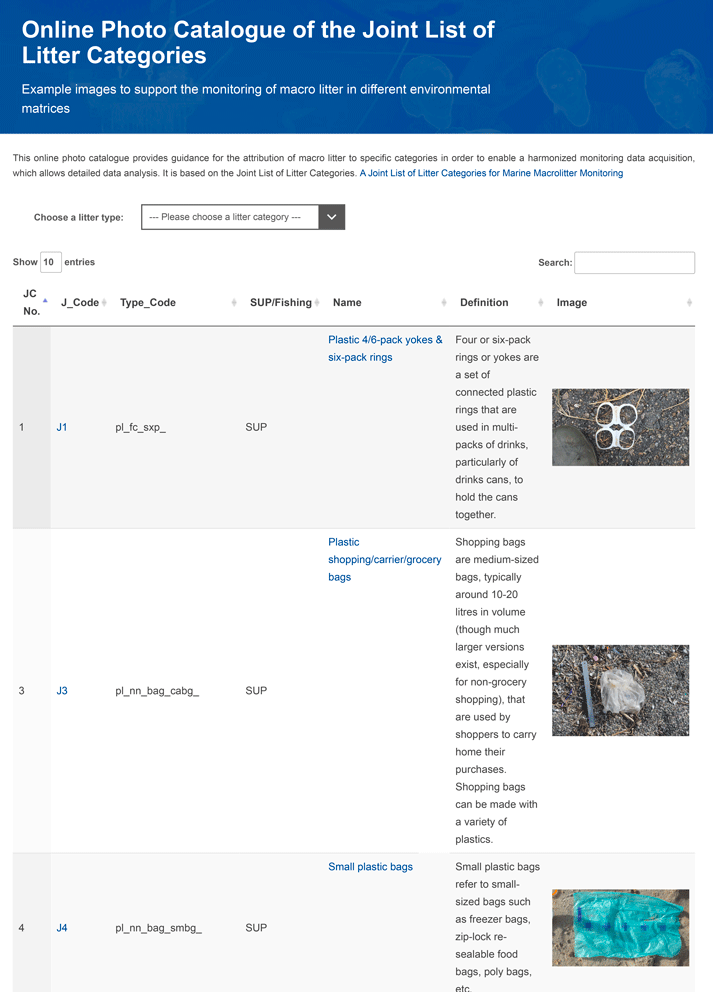 Online Photo Catalogue of the Joint List of Litter Categories

Example images to support the monitoring of macro litter in different environmental matrices

This online photo catalogue provides guidance for the attribution of macro litter to specific categories in order to enable a harmonized monitoring data acquisition, which allows detailed data analysis. It is based on the Joint List of Litter Categories. A Joint List of Litter Categories for Marine Macrolitter Monitoring

Choose a litter type: --- Please choose a litter category ---

Show 10 entries

Search:

| JC No. | J_Code | Type_Code | SUP/Fishing | Name | Definition | Image |
|---|---|---|---|---|---|---|
| 1 | J1 | pl_fc_sxp_ | SUP | Plastic 4/6-pack yokes & six-pack rings | Four or six-pack rings or yokes are a set of connected plastic rings that are used in multi-packs of drinks, particularly of drinks cans, to hold the cans together. | |
| 3 | J3 | pl_nn_bag_cabg_ | SUP | Plastic shopping/carrier/grocery bags | Shopping bags are medium-sized bags, typically around 10-20 litres in volume (though much larger versions exist, especially for non-grocery shopping), that are used by shoppers to carry home their purchases. Shopping bags can be made with a variety of plastics. | |
| 4 | J4 | pl_nn_bag_smbg_ | SUP | Small plastic bags | Small plastic bags refer to small-sized bags such as freezer bags, zip-lock re-sealable food bags, poly bags, etc. | |